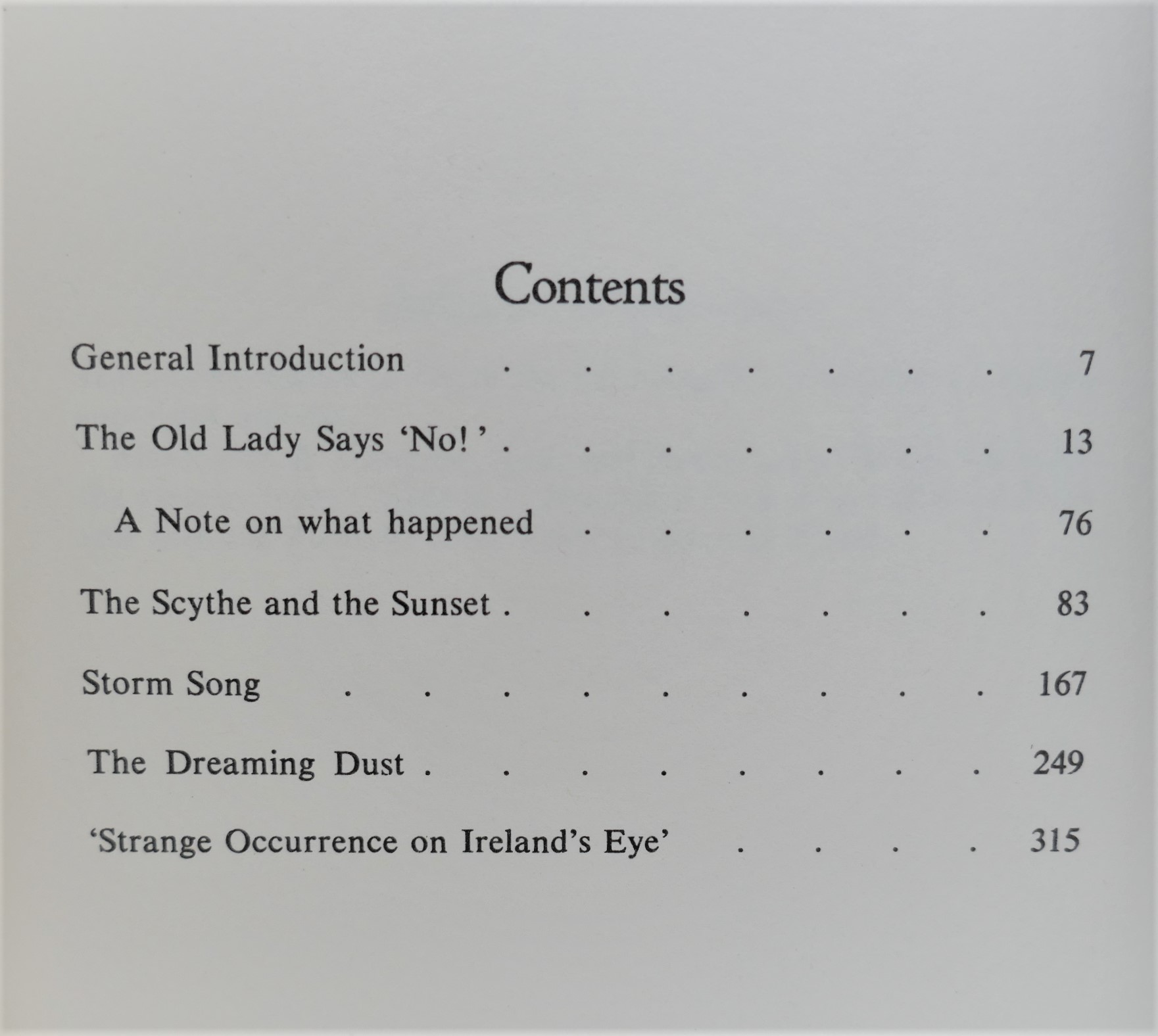 Contents

General Introduction . . . . . . . 7

The Old Lady Says 'No!' . . . . . . . 13

A Note on what happened . . . . . . 76

The Scythe and the Sunset . . . . . . . 83

Storm Song . . . . . . . . . 167

The Dreaming Dust . . . . . . . . 249

'Strange Occurrence on Ireland's Eye' . . . . 315